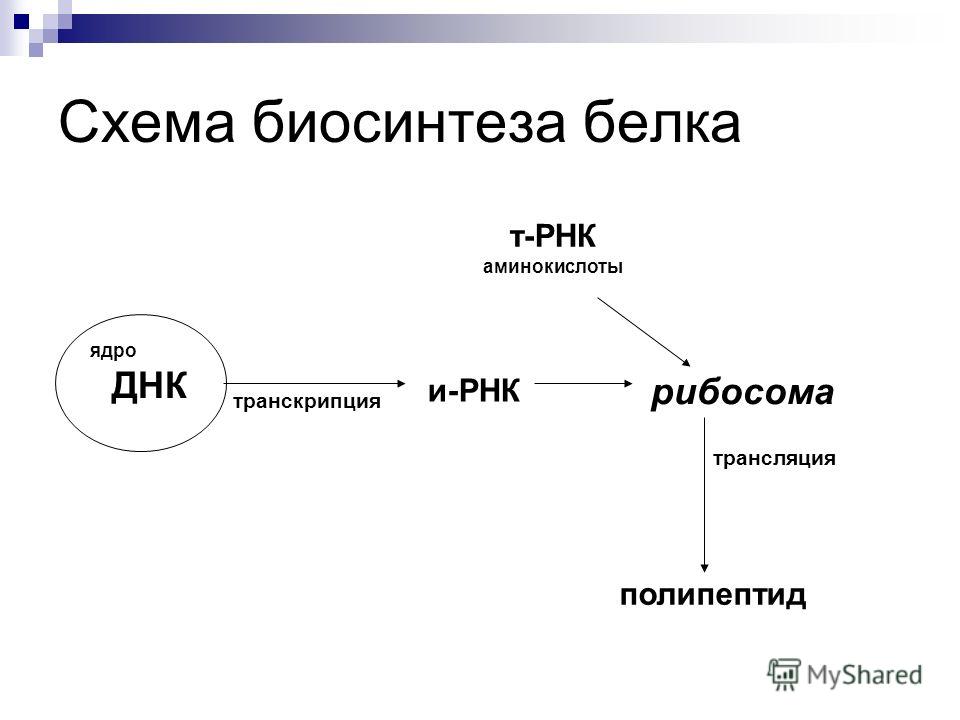 Схема биосинтеза белка

т-РНК
аминокислоты

ядро
ДНК

транскрипция

и-РНК

рибосома

трансляция

полипептид

MyShared